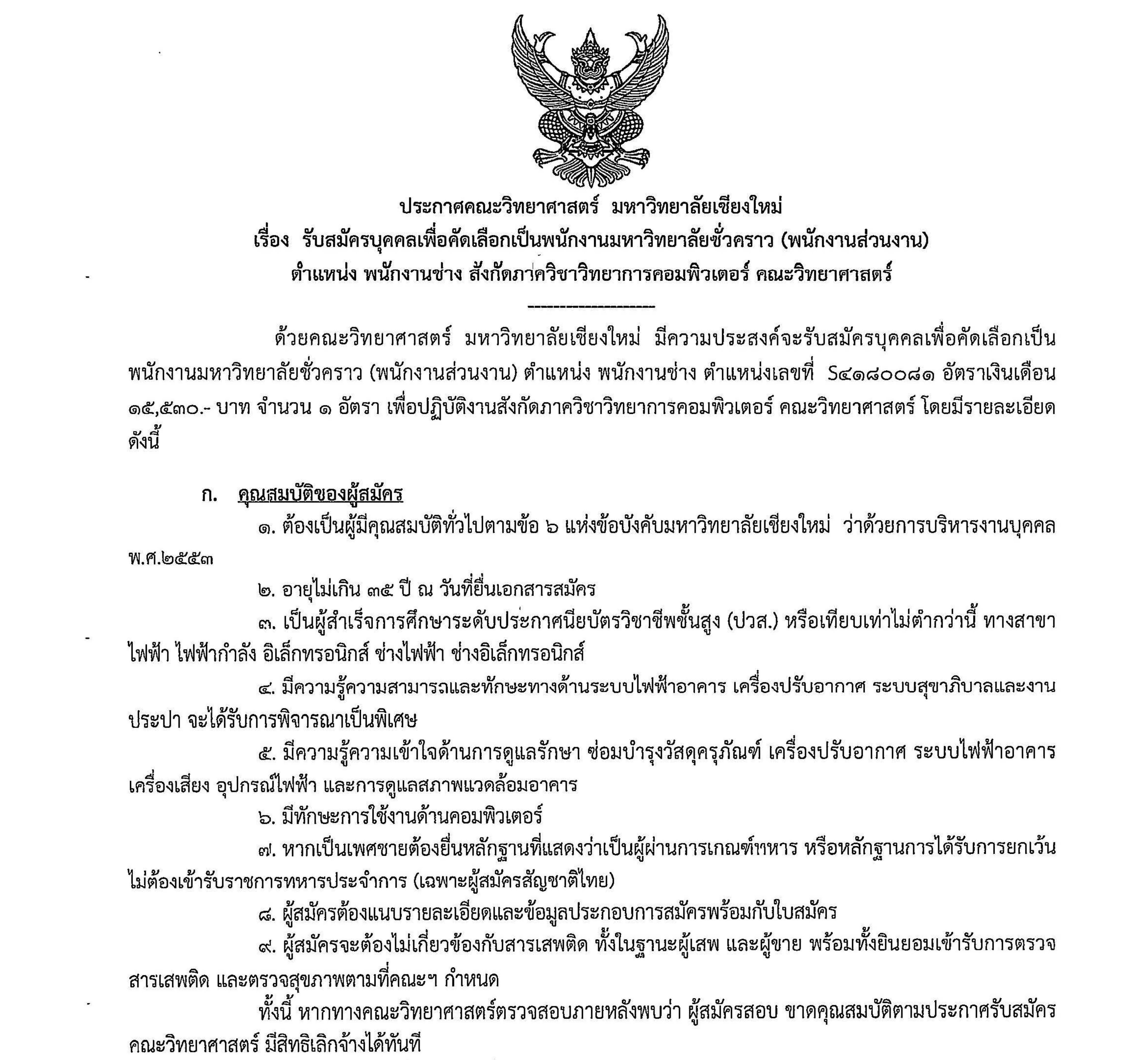 ประกาศคณะวิทยาศาสตร์ มหาวิทยาลัยเชียงใหม่
เรื่อง รับสมัครบุคคลเพื่อคัดเลือกเป็นพนักงานมหาวิทยาลัยชั่วคราว (พนักงานส่วนงาน)
ตำแหน่ง พนักงานช่าง สังกัดภาควิชาวิทยาการคอมพิวเตอร์ คณะวิทยาศาสตร์
--------------------

ด้วยคณะวิทยาศาสตร์ มหาวิทยาลัยเชียงใหม่ มีความประสงค์จะรับสมัครบุคคลเพื่อคัดเลือกเป็นพนักงานมหาวิทยาลัยชั่วคราว (พนักงานส่วนงาน) ตำแหน่ง พนักงานช่าง ตำแหน่งเลขที่ S๔๑๘๐๐๘๑ อัตราเงินเดือน ๑๕,๕๓๐.- บาท จำนวน ๑ อัตรา เพื่อปฏิบัติงานสังกัดภาควิชาวิทยาการคอมพิวเตอร์ คณะวิทยาศาสตร์ โดยมีรายละเอียดดังนี้

ก. คุณสมบัติของผู้สมัคร
๑. ต้องเป็นผู้มีคุณสมบัติทั่วไปตามข้อ ๖ แห่งข้อบังคับมหาวิทยาลัยเชียงใหม่ ว่าด้วยการบริหารงานบุคคล พ.ศ.๒๕๕๓
๒. อายุไม่เกิน ๓๕ ปี ณ วันที่ยื่นเอกสารสมัคร
๓. เป็นผู้สำเร็จการศึกษาระดับประกาศนียบัตรวิชาชีพชั้นสูง (ปวส.) หรือเทียบเท่าไม่ต่ำกว่านี้ ทางสาขาไฟฟ้า ไฟฟ้ากำลัง อิเล็กทรอนิกส์ ช่างไฟฟ้า ช่างอิเล็กทรอนิกส์
๔. มีความรู้ความสามารถและทักษะทางด้านระบบไฟฟ้าอาคาร เครื่องปรับอากาศ ระบบสุขาภิบาลและงานประปา จะได้รับการพิจารณาเป็นพิเศษ
๕. มีความรู้ความเข้าใจด้านการดูแลรักษา ซ่อมบำรุงวัสดุครุภัณฑ์ เครื่องปรับอากาศ ระบบไฟฟ้าอาคาร เครื่องเสียง อุปกรณ์ไฟฟ้า และการดูแลสภาพแวดล้อมอาคาร
๖. มีทักษะการใช้งานด้านคอมพิวเตอร์
๗. หากเป็นเพศชายต้องยื่นหลักฐานที่แสดงว่าเป็นผู้ผ่านการเกณฑ์ทหาร หรือหลักฐานการได้รับการยกเว้นไม่ต้องเข้ารับราชการทหารประจำการ (เฉพาะผู้สมัครสัญชาติไทย)
๘. ผู้สมัครต้องแนบรายละเอียดและข้อมูลประกอบการสมัครพร้อมกับใบสมัคร
๙. ผู้สมัครจะต้องไม่เกี่ยวข้องกับสารเสพติด ทั้งในฐานะผู้เสพ และผู้ขาย พร้อมทั้งยินยอมเข้ารับการตรวจสารเสพติด และตรวจสุขภาพตามที่คณะฯ กำหนด
ทั้งนี้ หากทางคณะวิทยาศาสตร์ตรวจสอบภายหลังพบว่า ผู้สมัครสอบ ขาดคุณสมบัติตามประกาศรับสมัคร คณะวิทยาศาสตร์ มีสิทธิเลิกจ้างได้ทันที